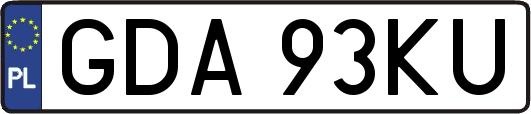 PL
GDA 93KU